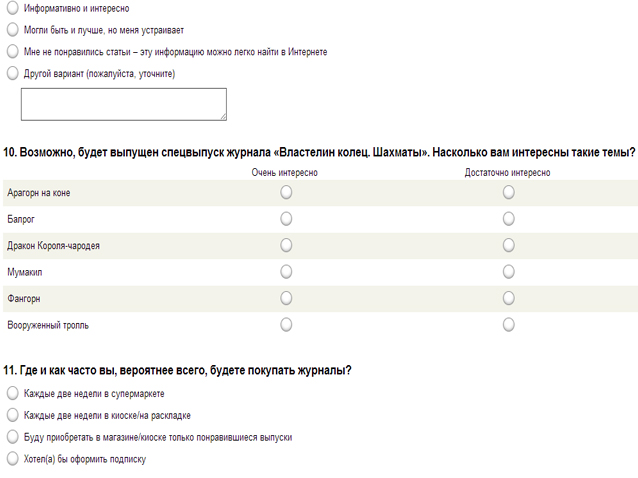 Информативно и интересно

Могли быть и лучше, но меня устраивает

Мне не понравились статьи – эту информацию можно легко найти в Интернете

Другой вариант (пожалуйста, уточните)

10. Возможно, будет выпущен спецвыпуск журнала «Властелин колец. Шахматы». Насколько вам интересны такие темы?

| | Очень интересно | Достаточно интересно |
|---|---|---|
| Арагорн на коне | | |
| Балрог | | |
| Дракон Короля-чародея | | |
| Мумакил | | |
| Фангорн | | |
| Вооруженный тролль | | |

11. Где и как часто вы, вероятнее всего, будете покупать журналы?

Каждые две недели в супермаркете

Каждые две недели в киоске/на раскладке

Буду приобретать в магазине/киоске только понравившиеся выпуски

Хотел(а) бы оформить подписку